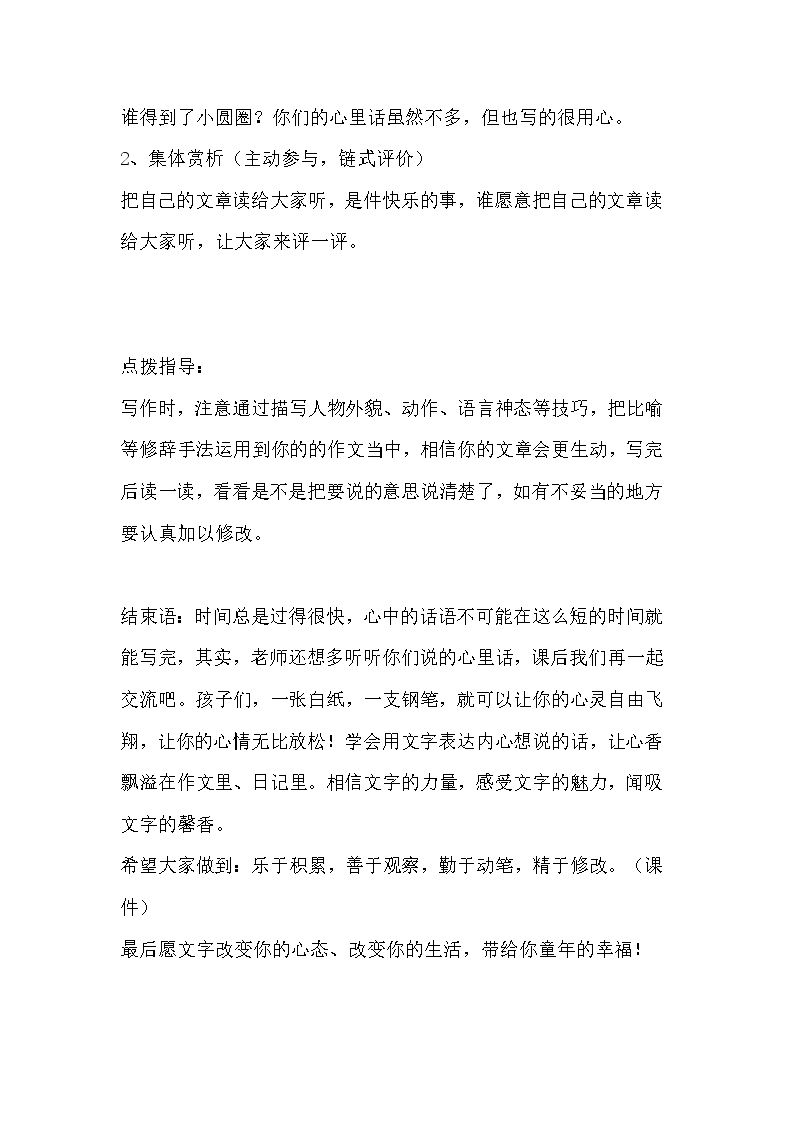 谁得到了小圆圈？你们的心里话虽然不多，但也写的很用心。

2、集体赏析（主动参与，链式评价）

把自己的文章读给大家听，是件快乐的事，谁愿意把自己的文章读给大家听，让大家来评一评。

点拨指导：

写作时，注意通过描写人物外貌、动作、语言神态等技巧，把比喻等修辞手法运用到你的的作文当中，相信你的文章会更生动，写完后读一读，看看是不是把要说的意思说清楚了，如有不妥当的地方要认真加以修改。

结束语：时间总是过得很快，心中的话语不可能在这么短的时间就能写完，其实，老师还想多听听你们说的心里话，课后我们再一起交流吧。孩子们，一张白纸，一支钢笔，就可以让你的心灵自由飞翔，让你的心情无比放松！学会用文字表达内心想说的话，让心香飘溢在作文里、日记里。相信文字的力量，感受文字的魅力，闻吸文字的馨香。

希望大家做到：乐于积累，善于观察，勤于动笔，精于修改。（课件）

最后愿文字改变你的心态、改变你的生活，带给你童年的幸福！